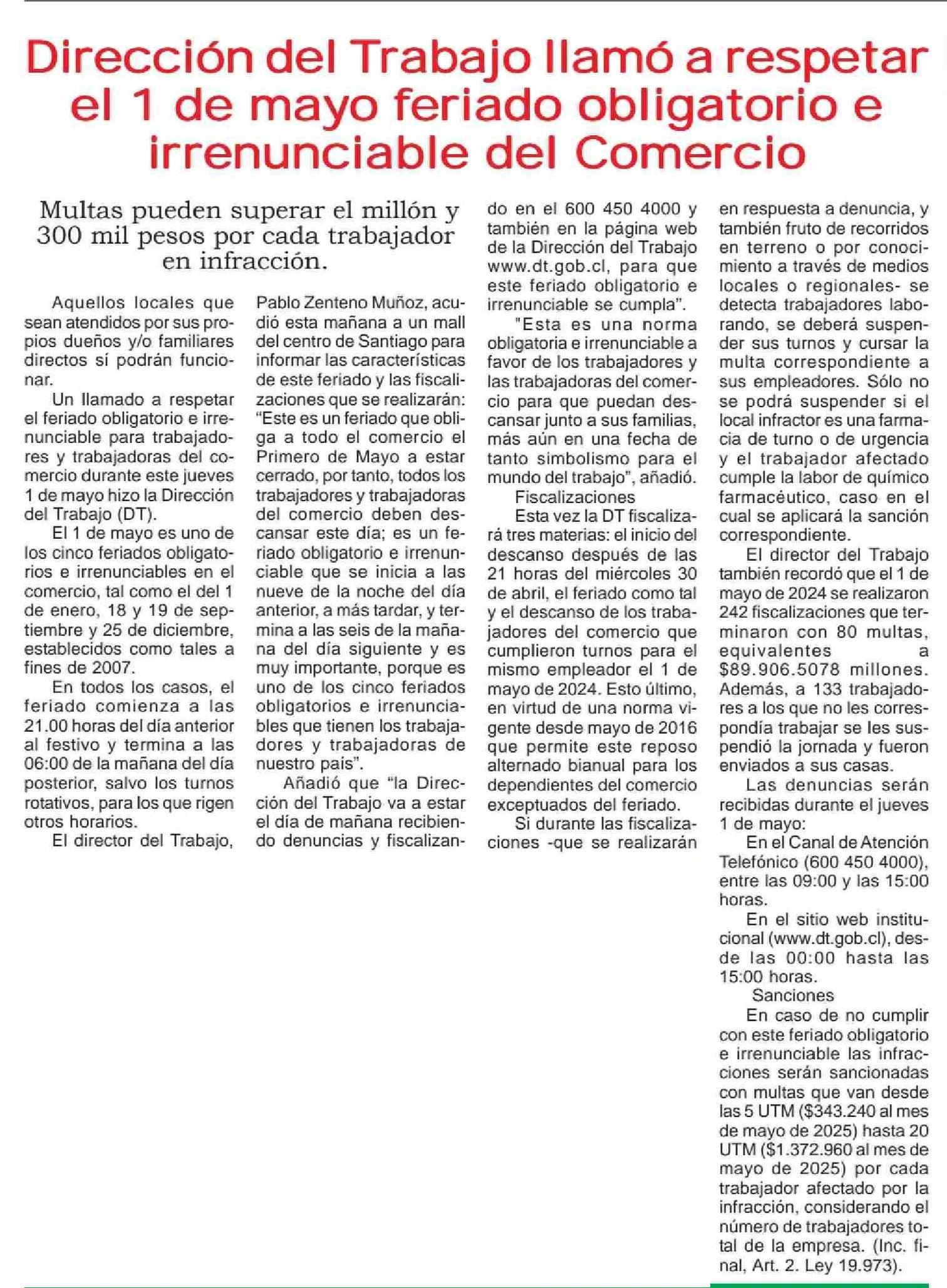 Dirección del Trabajo llamó a respetar el 1 de mayo feriado obligatorio e irrenunciable del Comercio

Multas pueden superar el millón y 300 mil pesos por cada trabajador en infracción.

Aquellos locales que sean atendidos por sus propios dueños y/o familiares directos sí podrán funcionar.

Un llamado a respetar el feriado obligatorio e irrenunciable para trabajadores y trabajadoras del comercio durante este jueves 1 de mayo hizo la Dirección del Trabajo (DT).

El 1 de mayo es uno de los cinco feriados obligatorios e irrenunciables en el comercio, tal como el del 1 de enero, 18 y 19 de septiembre y 25 de diciembre, establecidos como tales a fines de 2007.

En todos los casos, el feriado comienza a las 21.00 horas del día anterior al festivo y termina a las 06:00 de la mañana del día posterior, salvo los turnos rotativos, para los que rigen otros horarios.

El director del Trabajo, Pablo Zenteno Muñoz, acudió esta mañana a un mall del centro de Santiago para informar las características de este feriado y las fiscalizaciones que se realizarán: "Este es un feriado que obliga a todo el comercio el Primero de Mayo a estar cerrado, por tanto, todos los trabajadores y trabajadoras del comercio deben descansar este día; es un feriado obligatorio e irrenunciable que se inicia a las nueve de la noche del día anterior, a más tardar, y termina a las seis de la mañana del día siguiente y es muy importante, porque es uno de los cinco feriados obligatorios e irrenunciables que tienen los trabajadores y trabajadoras de nuestro país".

Añadió que "la Dirección del Trabajo va a estar el día de mañana recibiendo denuncias y fiscalizando en el 600 450 4000 y también en la página web de la Dirección del Trabajo www.dt.gob.cl, para que este feriado obligatorio e irrenunciable se cumpla".

"Esta es una norma obligatoria e irrenunciable a favor de los trabajadores y las trabajadoras del comercio para que puedan descansar junto a sus familias, más aún en una fecha de tanto simbolismo para el mundo del trabajo", añadió.

Fiscalizaciones

Esta vez la DT fiscalizará tres materias: el inicio del descanso después de las 21 horas del miércoles 30 de abril, el feriado como tal y el descanso de los trabajadores del comercio que cumplieron turnos para el mismo empleador el 1 de mayo de 2024. Esto último, en virtud de una norma vigente desde mayo de 2016 que permite este reposo alternado bianual para los dependientes del comercio exceptuados del feriado.

Si durante las fiscalizaciones -que se realizarán en respuesta a denuncia, y también fruto de recorridos en terreno o por conocimiento a través de medios locales o regionales- se detecta trabajadores laborando, se deberá suspender sus turnos y cursar la multa correspondiente a sus empleadores. Sólo no se podrá suspender si el local infractor es una farmacia de turno o de urgencia y el trabajador afectado cumple la labor de químico farmacéutico, caso en el cual se aplicará la sanción correspondiente.

El director del Trabajo también recordó que el 1 de mayo de 2024 se realizaron 242 fiscalizaciones que terminaron con 80 multas, equivalentes a $89.906.5078 millones. Además, a 133 trabajadores a los que no les correspondía trabajar se les suspendió la jornada y fueron enviados a sus casas.

Las denuncias serán recibidas durante el jueves 1 de mayo:

En el Canal de Atención Telefónico (600 450 4000), entre las 09:00 y las 15:00 horas.

En el sitio web institucional (www.dt.gob.cl), desde las 00:00 hasta las 15:00 horas.

Sanciones

En caso de no cumplir con este feriado obligatorio e irrenunciable las infracciones serán sancionadas con multas que van desde las 5 UTM ($343.240 al mes de mayo de 2025) hasta 20 UTM ($1.372.960 al mes de mayo de 2025) por cada trabajador afectado por la infracción, considerando el número de trabajadores total de la empresa. (Inc. final, Art. 2. Ley 19.973).